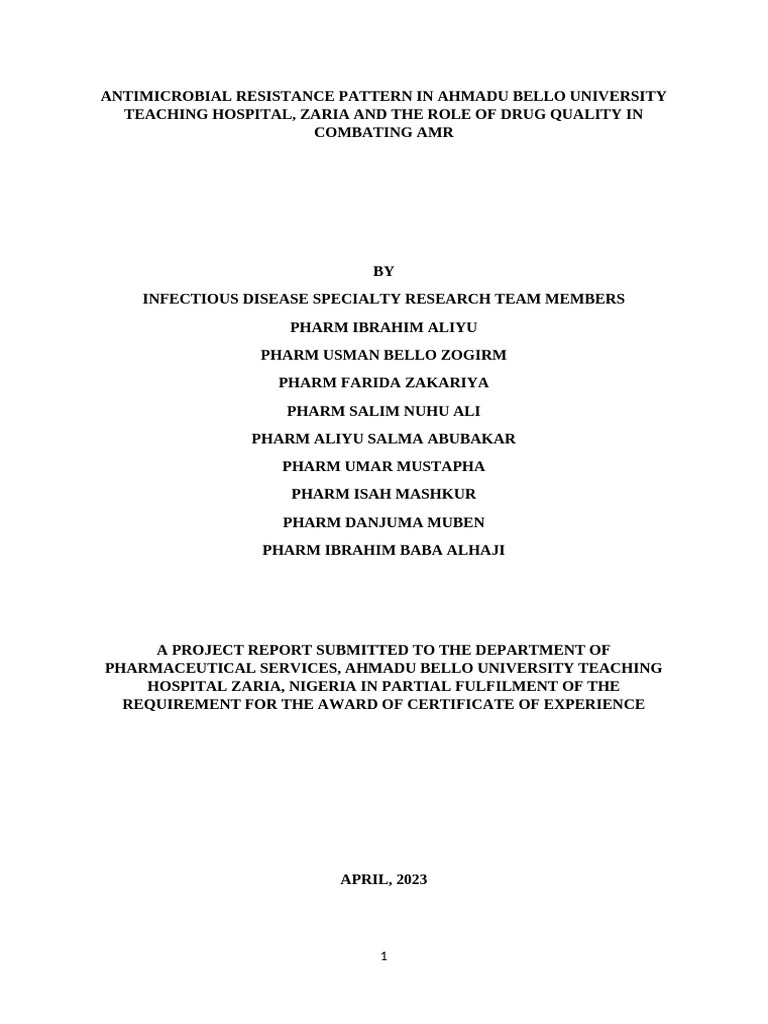 ANTIMICROBIAL RESISTANCE PATTERN IN AHMADU BELLO UNIVERSITY TEACHING HOSPITAL, ZARIA AND THE ROLE OF DRUG QUALITY IN COMBATING AMR

BY

INFECTIOUS DISEASE SPECIALTY RESEARCH TEAM MEMBERS

PHARM IBRAHIM ALIYU

PHARM USMAN BELLO ZOGIRM

PHARM FARIDA ZAKARIYA

PHARM SALIM NUHU ALI

PHARM ALIYU SALMA ABUBAKAR

PHARM UMAR MUSTAPHA

PHARM ISAH MASHKUR

PHARM DANJUMA MUBEN

PHARM IBRAHIM BABA ALHAJI

A PROJECT REPORT SUBMITTED TO THE DEPARTMENT OF PHARMACEUTICAL SERVICES, AHMADU BELLO UNIVERSITY TEACHING HOSPITAL ZARIA, NIGERIA IN PARTIAL FULFILMENT OF THE REQUIREMENT FOR THE AWARD OF CERTIFICATE OF EXPERIENCE

APRIL, 2023

1